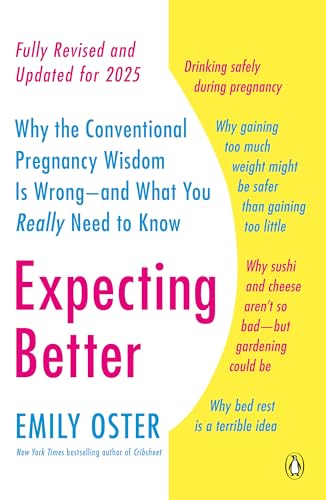 Fully Revised and Updated for 2025

Why the Conventional Pregnancy Wisdom Is Wrong—and What You Really Need to Know

Expecting Better

EMILY OSTER

New York Times bestselling author of Cribsheet

Drinking safely during pregnancy

Why gaining too much weight might be safer than gaining too little

Why sushi and cheese aren't so bad—but gardening could be

Why bed rest is a terrible idea